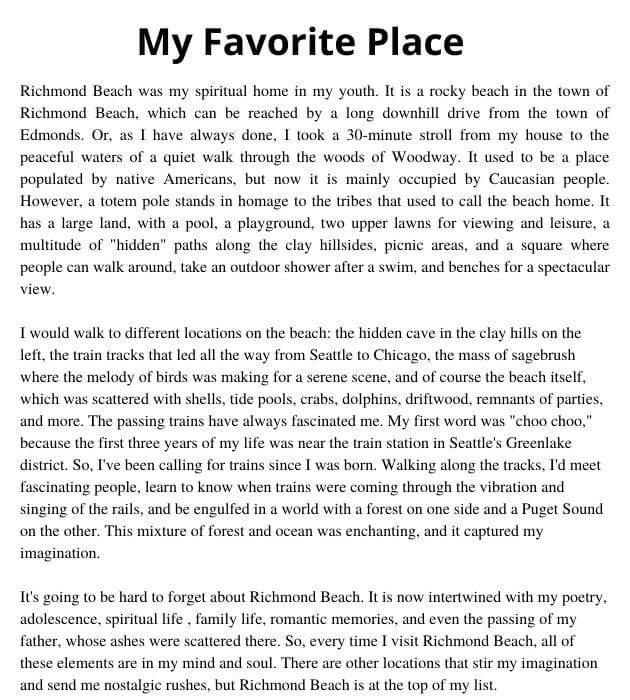 My Favorite Place

Richmond Beach was my spiritual home in my youth. It is a rocky beach in the town of Richmond Beach, which can be reached by a long downhill drive from the town of Edmonds. Or, as I have always done, I took a 30-minute stroll from my house to the peaceful waters of a quiet walk through the woods of Woodway. It used to be a place populated by native Americans, but now it is mainly occupied by Caucasian people. However, a totem pole stands in homage to the tribes that used to call the beach home. It has a large land, with a pool, a playground, two upper lawns for viewing and leisure, a multitude of "hidden" paths along the clay hillsides, picnic areas, and a square where people can walk around, take an outdoor shower after a swim, and benches for a spectacular view.

I would walk to different locations on the beach: the hidden cave in the clay hills on the left, the train tracks that led all the way from Seattle to Chicago, the mass of sagebrush where the melody of birds was making for a serene scene, and of course the beach itself, which was scattered with shells, tide pools, crabs, dolphins, driftwood, remnants of parties, and more. The passing trains have always fascinated me. My first word was "choo choo," because the first three years of my life was near the train station in Seattle's Greenlake district. So, I've been calling for trains since I was born. Walking along the tracks, I'd meet fascinating people, learn to know when trains were coming through the vibration and singing of the rails, and be engulfed in a world with a forest on one side and a Puget Sound on the other. This mixture of forest and ocean was enchanting, and it captured my imagination.

It's going to be hard to forget about Richmond Beach. It is now intertwined with my poetry, adolescence, spiritual life , family life, romantic memories, and even the passing of my father, whose ashes were scattered there. So, every time I visit Richmond Beach, all of these elements are in my mind and soul. There are other locations that stir my imagination and send me nostalgic rushes, but Richmond Beach is at the top of my list.